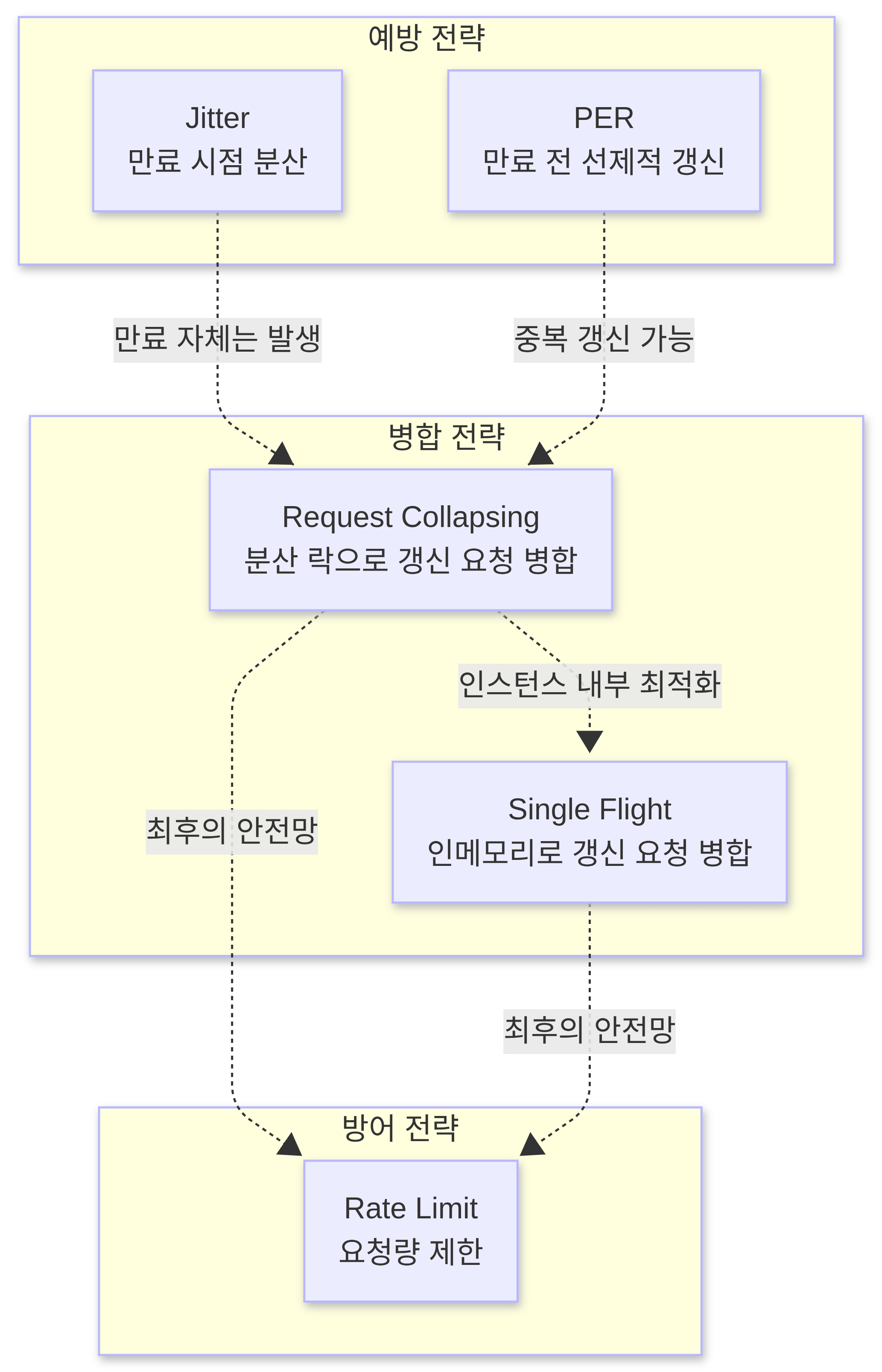 예방 전략

Jitter
만료 시점 분산

PER
만료 전 선제적 갱신

만료 자체는 발생

중복 갱신 가능

병합 전략

Request Collapsing
분산 락으로 갱신 요청 병합

인스턴스 내부 최적화

최후의 안전망

Single Flight
인메모리로 갱신 요청 병합

최후의 안전망

방어 전략

Rate Limit
요청량 제한